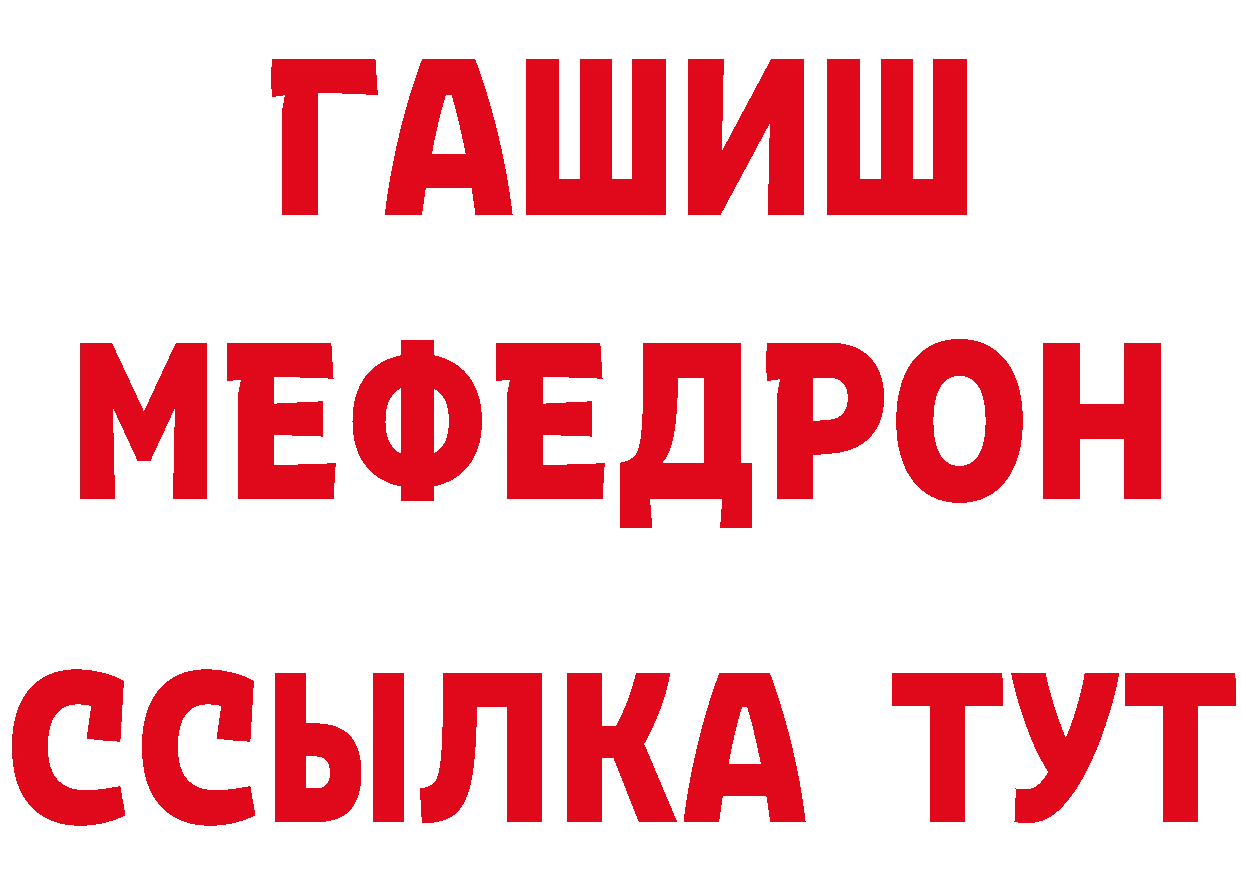 ГАШИШ
МЕФЕДРОН
ССЫЛКА ТУТ